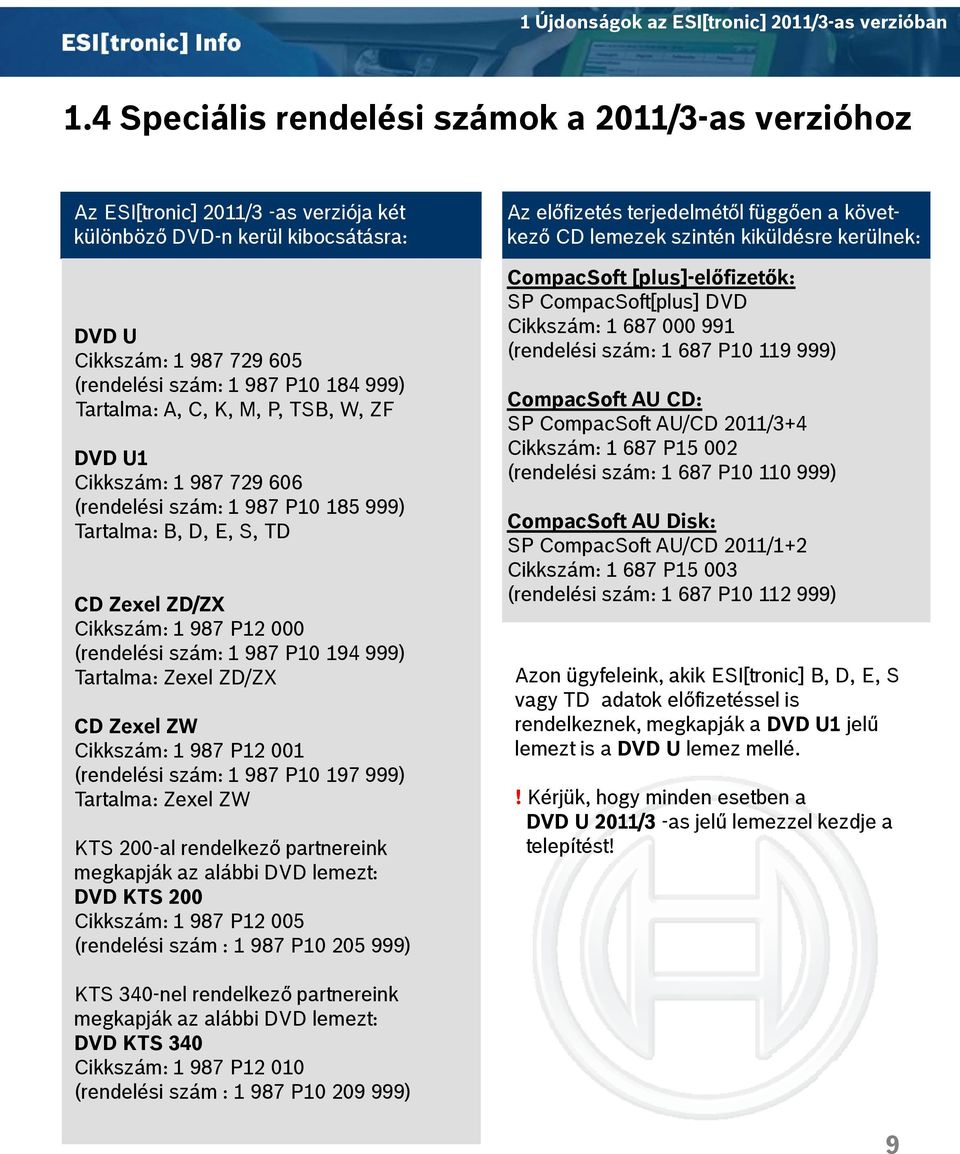 ESI[tronic] Info

1 Újdonságok az ESI[tronic] 2011/3-as verzióban

1.4 Speciális rendelési számok a 2011/3-as verzióhoz

Az ESI[tronic] 2011/3 -as verziója két különböző DVD-n kerül kibocsátásra:

DVD U
Cikkszám: 1 987 729 605
(rendelési szám: 1 987 P10 184 999)
Tartalma: A, C, K, M, P, TSB, W, ZF

DVD U1
Cikkszám: 1 987 729 606
(rendelési szám: 1 987 P10 185 999)
Tartalma: B, D, E, S, TD

CD Zexel ZD/ZX
Cikkszám: 1 987 P12 000
(rendelési szám: 1 987 P10 194 999)
Tartalma: Zexel ZD/ZX

CD Zexel ZW
Cikkszám: 1 987 P12 001
(rendelési szám: 1 987 P10 197 999)
Tartalma: Zexel ZW

KTS 200-al rendelkező partnereink megkapják az alábbi DVD lemezt:
DVD KTS 200
Cikkszám: 1 987 P12 005
(rendelési szám : 1 987 P10 205 999)

KTS 340-nel rendelkező partnereink megkapják az alábbi DVD lemezt:
DVD KTS 340
Cikkszám: 1 987 P12 010
(rendelési szám : 1 987 P10 209 999)

Az előfizetés terjedelmétől függően a következő CD lemezek szintén kiküldésre kerülnek:

CompacSoft [plus]-előfizetők:
SP CompacSoft[plus] DVD
Cikkszám: 1 687 000 991
(rendelési szám: 1 687 P10 119 999)

CompacSoft AU CD:
SP CompacSoft AU/CD 2011/3+4
Cikkszám: 1 687 P15 002
(rendelési szám: 1 687 P10 110 999)

CompacSoft AU Disk:
SP CompacSoft AU/CD 2011/1+2
Cikkszám: 1 687 P15 003
(rendelési szám: 1 687 P10 112 999)

Azon ügyfeleink, akik ESI[tronic] B, D, E, S vagy TD adatok előfizetéssel is rendelkeznek, megkapják a DVD U1 jelű lemezt is a DVD U lemez mellé.

! Kérjük, hogy minden esetben a DVD U 2011/3 -as jelű lemezzel kezdje a telepítést!

9